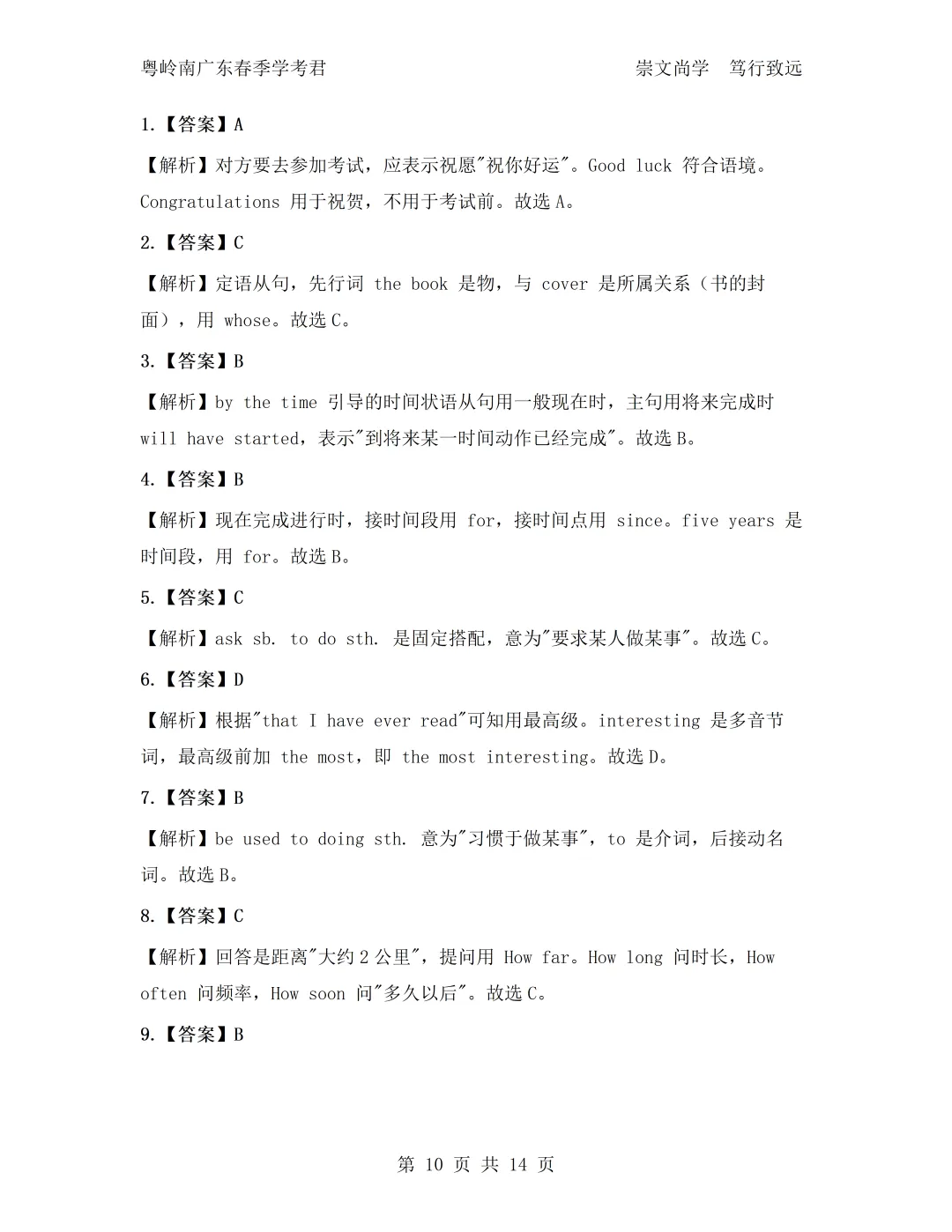 粤岭南广东春季学考君　　崇文尚学　笃行致远

1.【答案】A

【解析】对方要去参加考试，应表示祝愿"祝你好运"。Good luck 符合语境。Congratulations 用于祝贺，不用于考试前。故选 A。

2.【答案】C

【解析】定语从句，先行词 the book 是物，与 cover 是所属关系（书的封面），用 whose。故选 C。

3.【答案】B

【解析】by the time 引导的时间状语从句用一般现在时，主句用将来完成时 will have started，表示"到将来某一时间动作已经完成"。故选 B。

4.【答案】B

【解析】现在完成进行时，接时间段用 for，接时间点用 since。five years 是时间段，用 for。故选 B。

5.【答案】C

【解析】ask sb. to do sth. 是固定搭配，意为"要求某人做某事"。故选 C。

6.【答案】D

【解析】根据"that I have ever read"可知用最高级。interesting 是多音节词，最高级前加 the most，即 the most interesting。故选 D。

7.【答案】B

【解析】be used to doing sth. 意为"习惯于做某事"，to 是介词，后接动名词。故选 B。

8.【答案】C

【解析】回答是距离"大约 2 公里"，提问用 How far。How long 问时长，How often 问频率，How soon 问"多久以后"。故选 C。

9.【答案】B

第 10 页 共 14 页